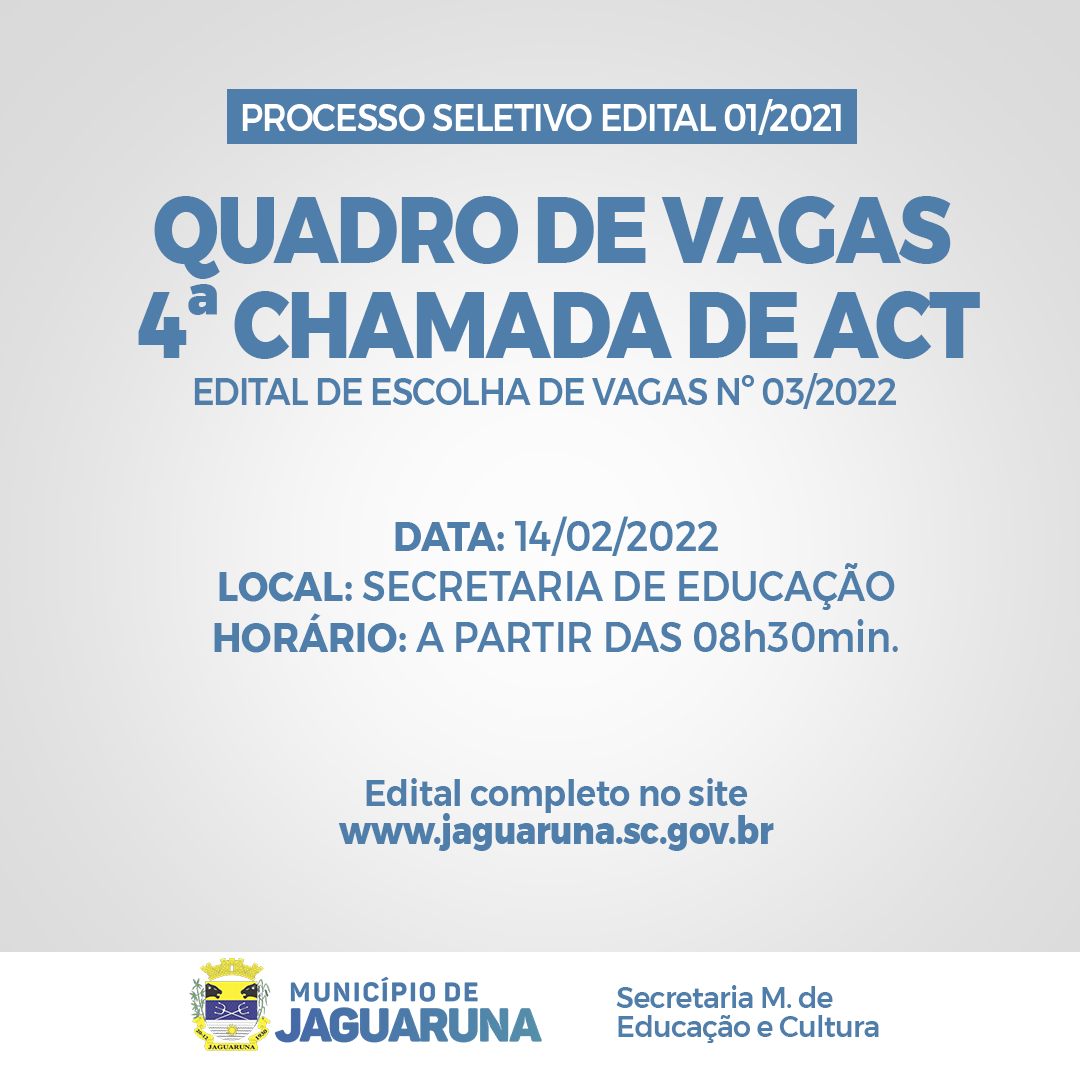 PROCESSO SELETIVO EDITAL 01/2021

QUADRO DE VAGAS
4ª CHAMADA DE ACT

EDITAL DE ESCOLHA DE VAGAS N° 03/2022

DATA: 14/02/2022
LOCAL: SECRETARIA DE EDUCAÇÃO
HORÁRIO: A PARTIR DAS 08h30min.

Edital completo no site
www.jaguaruna.sc.gov.br

JAGUARUNA

MUNICÍPIO DE
JAGUARUNA

Secretaria M. de
Educação e Cultura